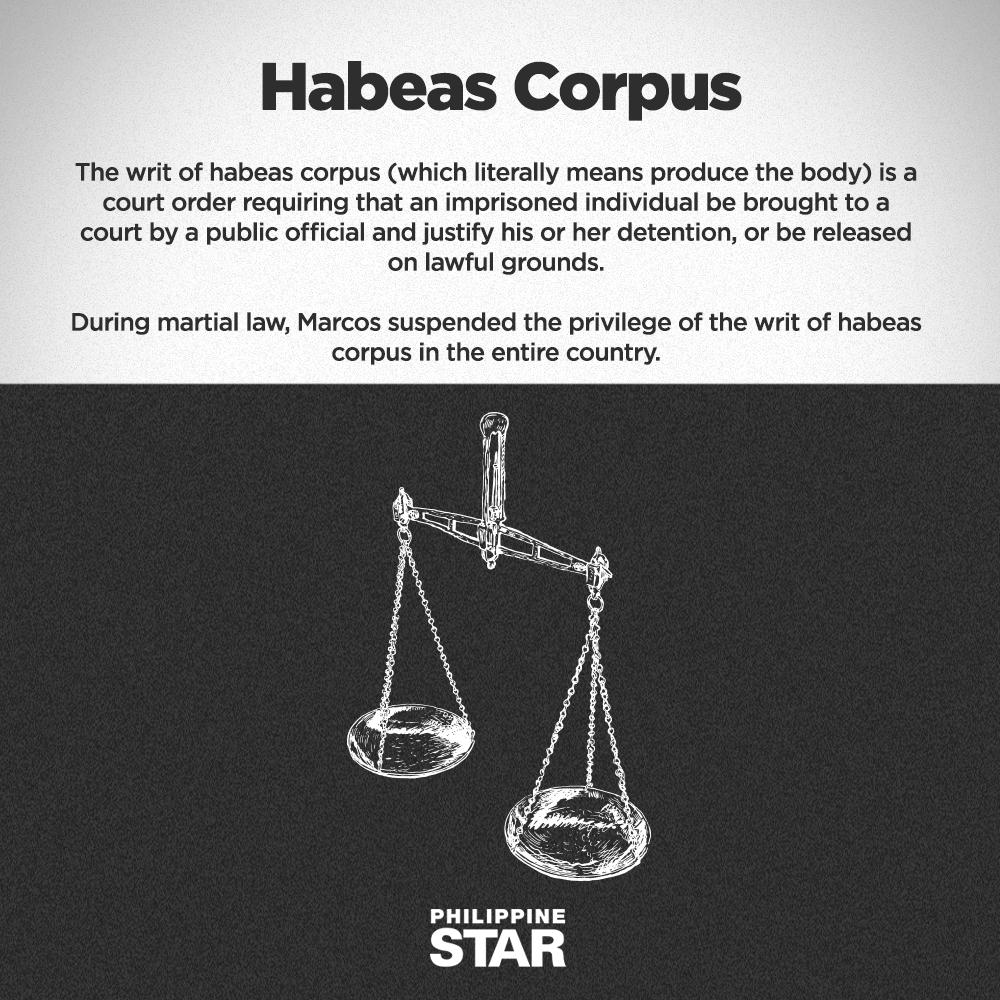 Habeas Corpus

The writ of habeas corpus (which literally means produce the body) is a court order requiring that an imprisoned individual be brought to a court by a public official and justify his or her detention, or be released on lawful grounds.

During martial law, Marcos suspended the privilege of the writ of habeas corpus in the entire country.

PHILIPPINE
STAR